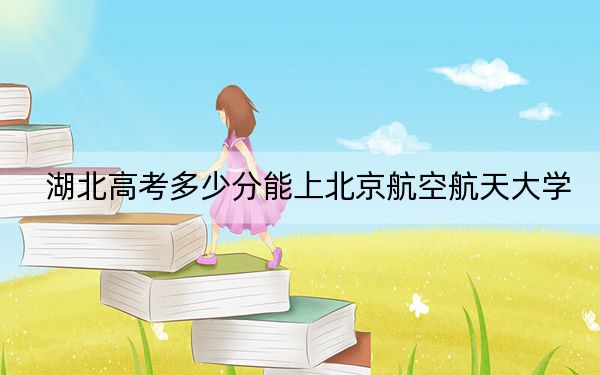 湖北高考多少分能上北京航空航天大学